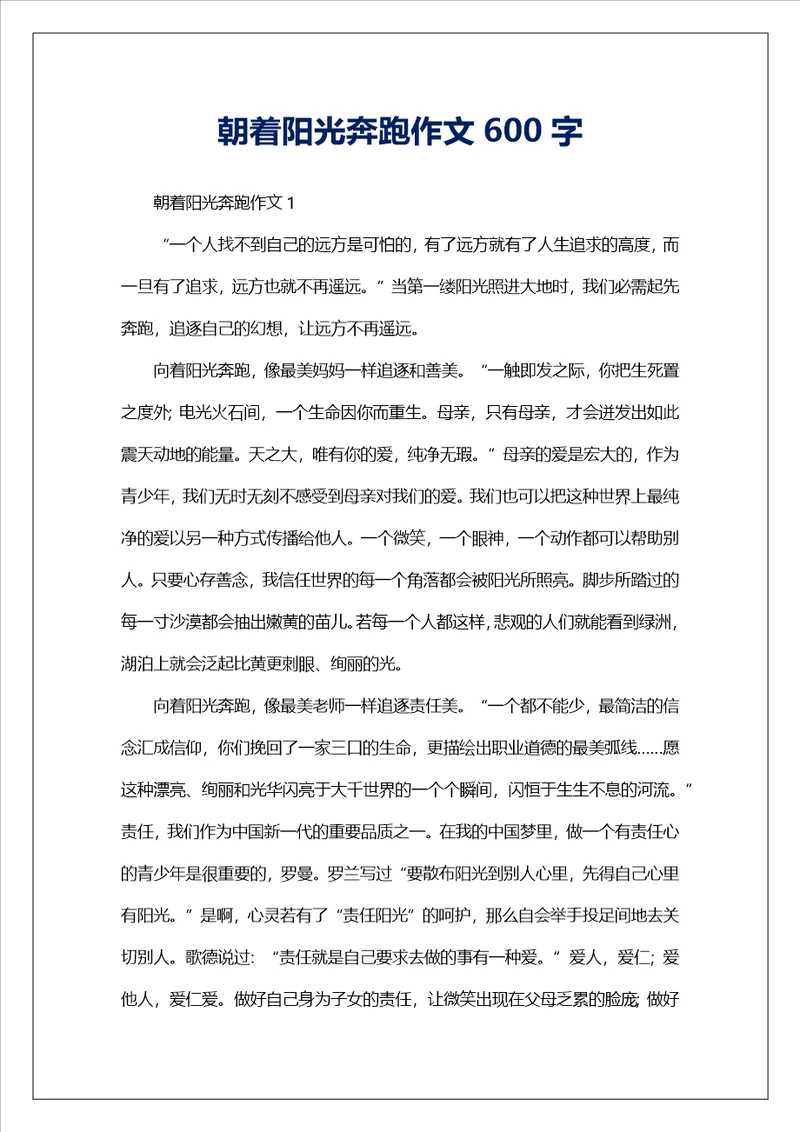 朝着阳光奔跑作文 600 字

朝着阳光奔跑作文 1

“一个人找不到自己的远方是可怕的，有了远方就有了人生追求的高度，而一旦有了追求，远方也就不再遥远。”当第一缕阳光照进大地时，我们必需起先奔跑，追逐自己的幻想，让远方不再遥远。

向着阳光奔跑，像最美妈妈一样追逐和善美。“一触即发之际，你把生死置之度外；电光火石间，一个生命因你而重生。母亲，只有母亲，才会迸发出如此震天动地的能量。天之大，唯有你的爱，纯净无瑕。”母亲的爱是宏大的，作为青少年，我们无时无刻不感受到母亲对我们的爱。我们也可以把这种世界上最纯净的爱以另一种方式传播给他人。一个微笑，一个眼神，一个动作都可以帮助别人。只要心存善念，我信任世界的每一个角落都会被阳光所照亮。脚步所踏过的每一寸沙漠都会抽出嫩黄的苗儿。若每一个人都这样，悲观的人们就能看到绿洲，湖泊上就会泛起比黄更刺眼、绚丽的光。

向着阳光奔跑，像最美老师一样追逐责任美。“一个都不能少，最简洁的信念汇成信仰，你们挽回了一家三口的生命，更描绘出职业道德的最美弧线……愿这种漂亮、绚丽和光华闪亮于大千世界的一个个瞬间，闪恒于生生不息的河流。”责任，我们作为中国新一代的重要品质之一。在我的中国梦里，做一个有责任心的青少年是很重要的，罗曼。罗兰写过“要散布阳光到别人心里，先得自己心里有阳光。”是啊，心灵若有了“责任阳光”的呵护，那么自会举手投足间地去关切别人。歌德说过：“责任就是自己要求去做的事有一种爱。”爱人，爱仁；爱他人，爱仁爱。做好自己身为子女的责任，让微笑出现在父母乏累的脸庞；做好